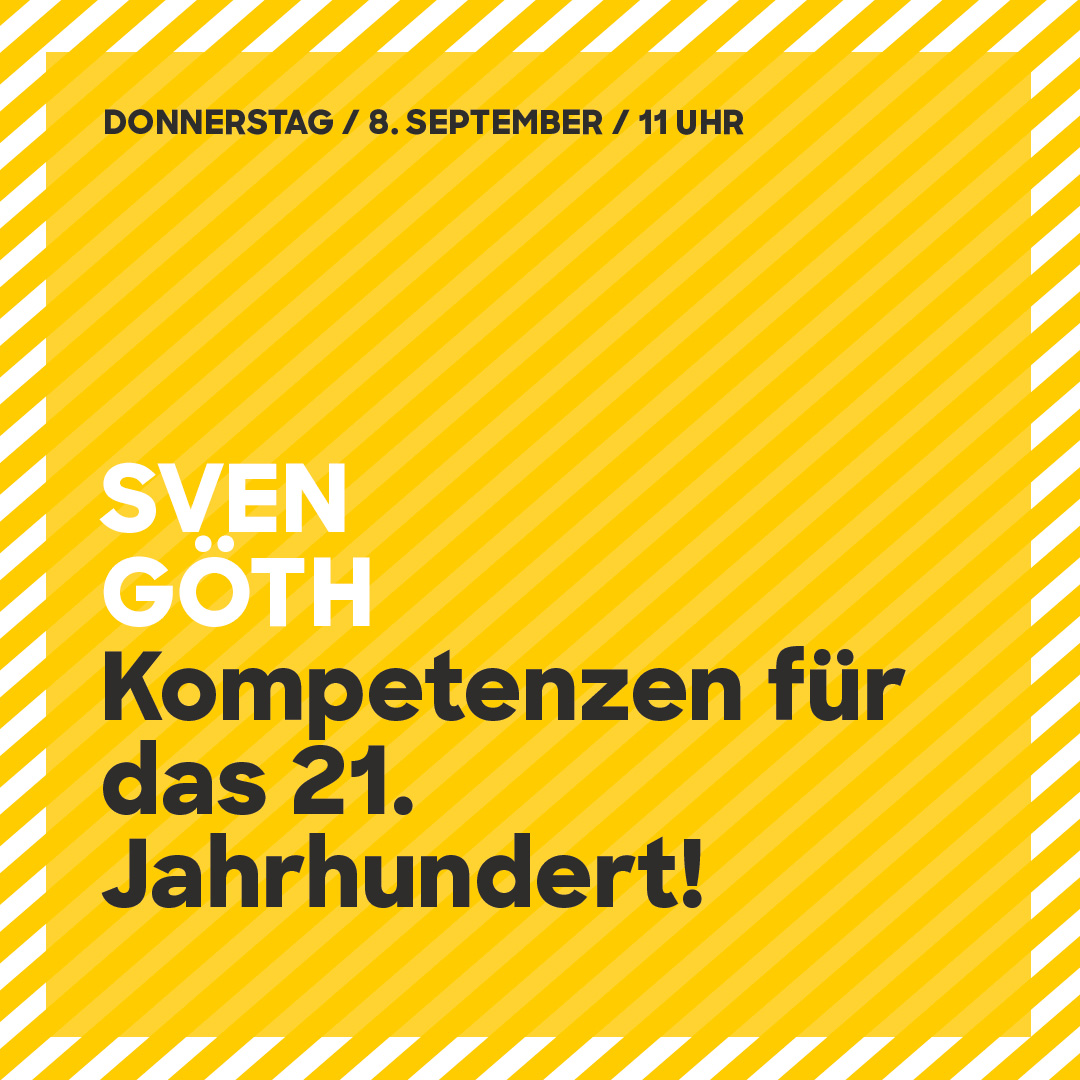 DONNERSTAG / 8. SEPTEMBER / 11 UHR

SVEN GÖTH
Kompetenzen für das 21. Jahrhundert!